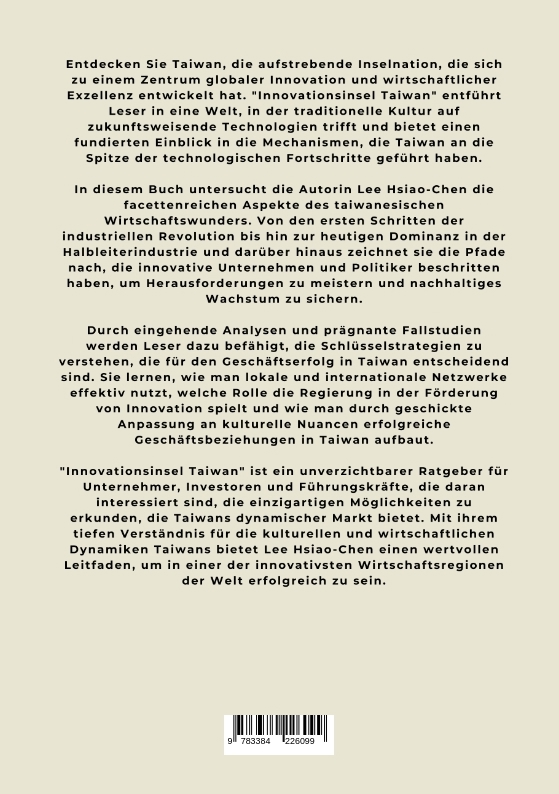 Entdecken Sie Taiwan, die aufstrebende Inselnation, die sich zu einem Zentrum globaler Innovation und wirtschaftlicher Exzellenz entwickelt hat. "Innovationsinsel Taiwan" entführt Leser in eine Welt, in der traditionelle Kultur auf zukunftsweisende Technologien trifft und bietet einen fundierten Einblick in die Mechanismen, die Taiwan an die Spitze der technologischen Fortschritte geführt haben.

In diesem Buch untersucht die Autorin Lee Hsiao-Chen die facettenreichen Aspekte des taiwanesischen Wirtschaftswunders. Von den ersten Schritten der industriellen Revolution bis hin zur heutigen Dominanz in der Halbleiterindustrie und darüber hinaus zeichnet sie die Pfade nach, die innovative Unternehmen und Politiker beschritten haben, um Herausforderungen zu meistern und nachhaltiges Wachstum zu sichern.

Durch eingehende Analysen und prägnante Fallstudien werden Leser dazu befähigt, die Schlüsselstrategien zu verstehen, die für den Geschäftserfolg in Taiwan entscheidend sind. Sie lernen, wie man lokale und internationale Netzwerke effektiv nutzt, welche Rolle die Regierung in der Förderung von Innovation spielt und wie man durch geschickte Anpassung an kulturelle Nuancen erfolgreiche Geschäftsbeziehungen in Taiwan aufbaut.

"Innovationsinsel Taiwan" ist ein unverzichtbarer Ratgeber für Unternehmer, Investoren und Führungskräfte, die daran interessiert sind, die einzigartigen Möglichkeiten zu erkunden, die Taiwans dynamischer Markt bietet. Mit ihrem tiefen Verständnis für die kulturellen und wirtschaftlichen Dynamiken Taiwans bietet Lee Hsiao-Chen einen wertvollen Leitfaden, um in einer der innovativsten Wirtschaftsregionen der Welt erfolgreich zu sein.

9 783384 226099